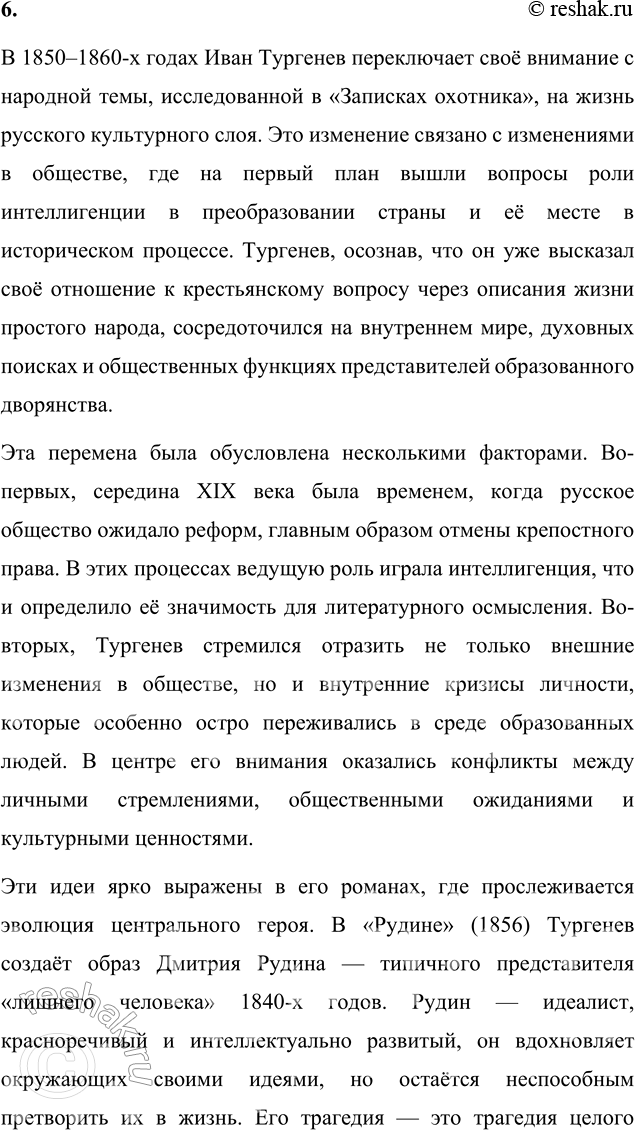 6. © reshak.ru

В 1850–1860-х годах Иван Тургенев переключает своё внимание с народной темы, исследованной в «Записках охотника», на жизнь русского культурного слоя. Это изменение связано с изменениями в обществе, где на первый план вышли вопросы роли интеллигенции в преобразовании страны и её месте в историческом процессе. Тургенев, осознав, что он уже высказал своё отношение к крестьянскому вопросу через описания жизни простого народа, сосредоточился на внутреннем мире, духовных поисках и общественных функциях представителей образованного дворянства.

Эта перемена была обусловлена несколькими факторами. Во-первых, середина XIX века была временем, когда русское общество ожидало реформ, главным образом отмены крепостного права. В этих процессах ведущую роль играла интеллигенция, что и определило её значимость для литературного осмысления. Во-вторых, Тургенев стремился отразить не только внешние изменения в обществе, но и внутренние кризисы личности, которые особенно остро переживались в среде образованных людей. В центре его внимания оказались конфликты между личными стремлениями, общественными ожиданиями и культурными ценностями.

Эти идеи ярко выражены в его романах, где прослеживается эволюция центрального героя. В «Рудине» (1856) Тургенев создаёт образ Дмитрия Рудина — типичного представителя «лишнего человека» 1840-х годов. Рудин — идеалист, красноречивый и интеллектуально развитый, он вдохновляет окружающих своими идеями, но остаётся неспособным претворить их в жизнь. Его трагедия — это трагедия целого

reshak.ru